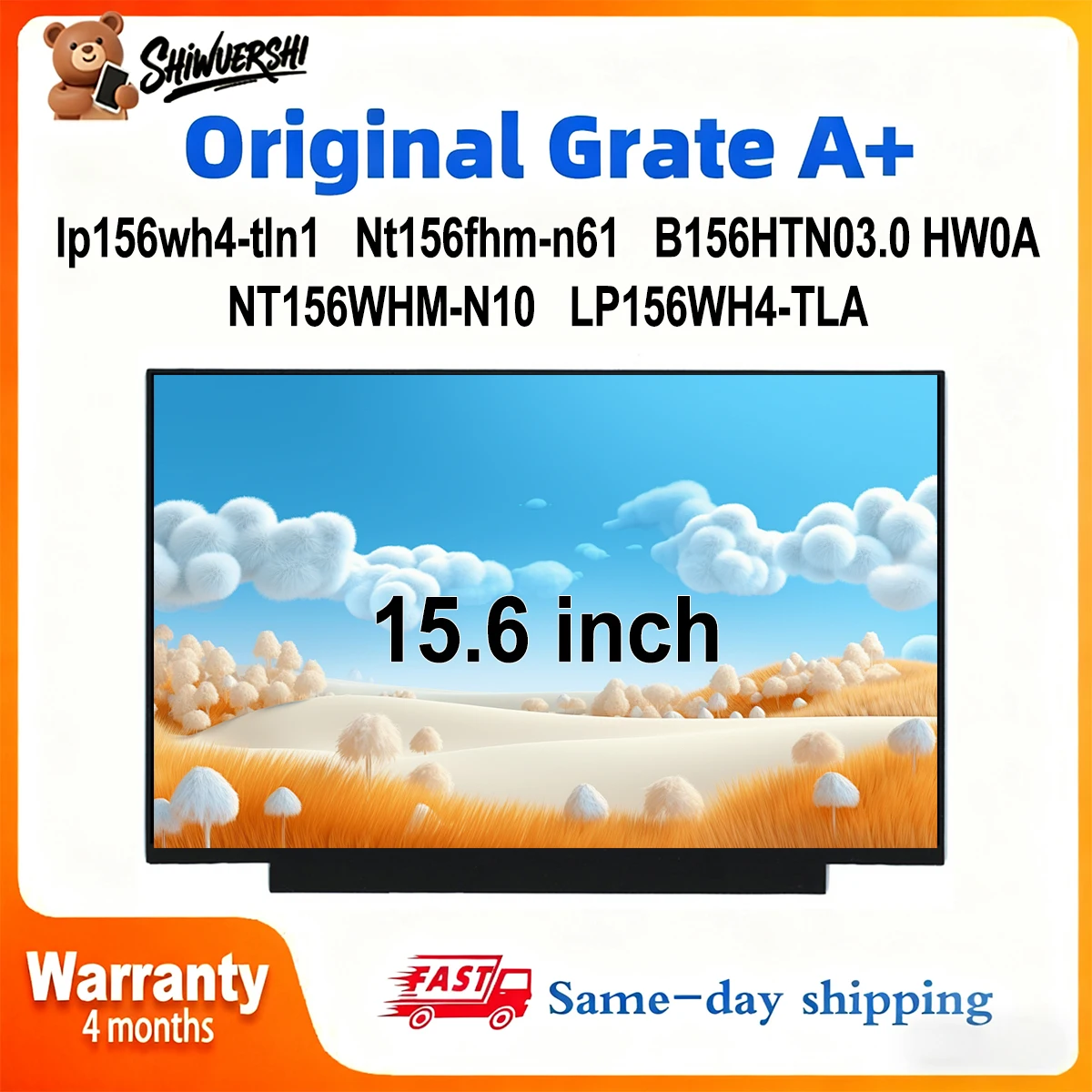 SHIWUERSHI

Original Grate A+

lp156wh4-tln1 Nt156fhm-n61 B156HTN03.0 HW0A
NT156WHM-N10 LP156WH4-TLA

15.6 inch

Warranty
4 months

FAST

Same-day shipping